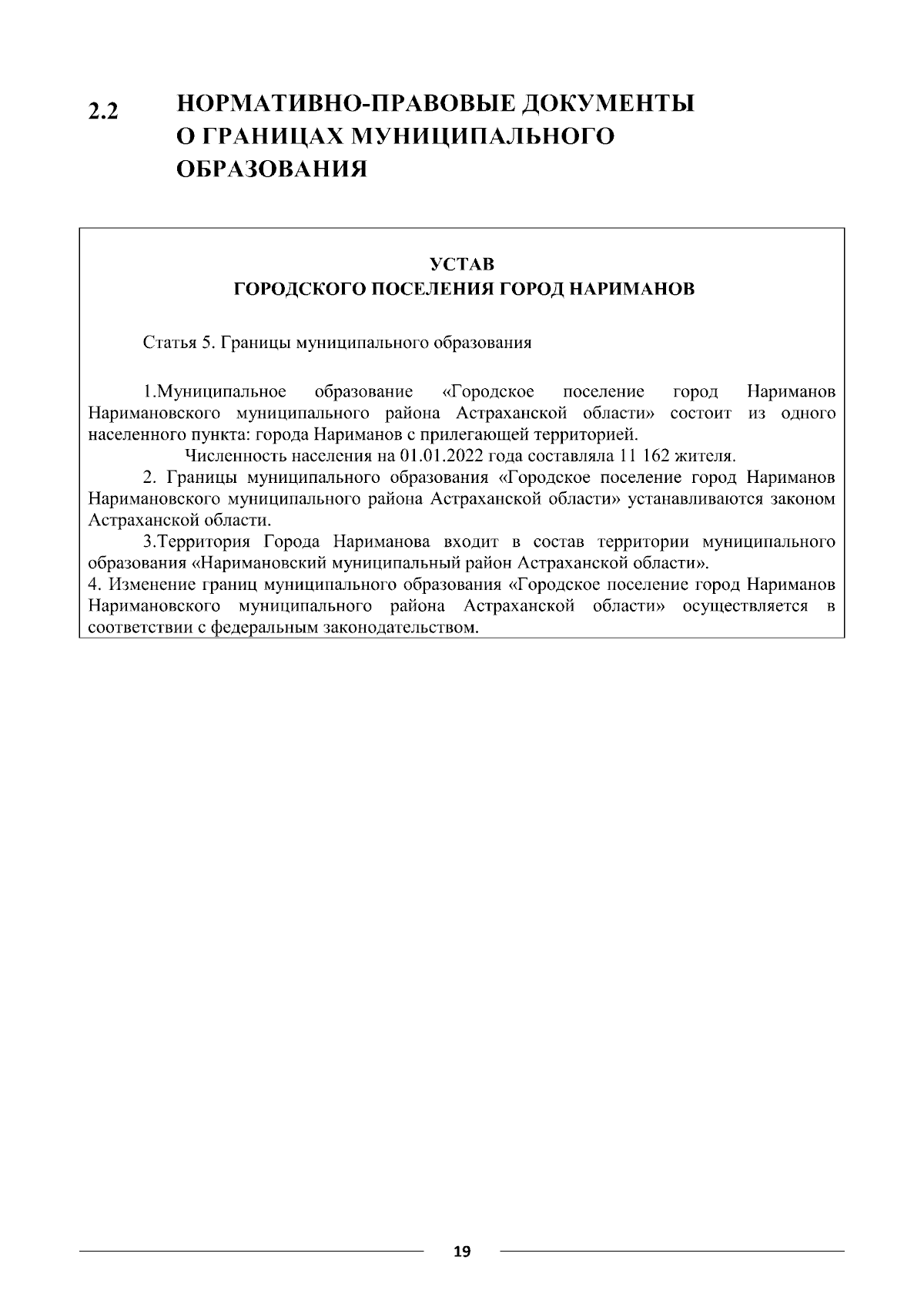 2.2 НОРМАТИВНО-ПРАВОВЫЕ ДОКУМЕНТЫ О ГРАНИЦАХ МУНИЦИПАЛЬНОГО ОБРАЗОВАНИЯ

УСТАВ
ГОРОДСКОГО ПОСЕЛЕНИЯ ГОРОД НАРИМАНОВ

Статья 5. Границы муниципального образования

1.Муниципальное образование «Городское поселение город Нариманов Наримановского муниципального района Астраханской области» состоит из одного населенного пункта: города Нариманов с прилегающей территорией.

Численность населения на 01.01.2022 года составляла 11 162 жителя.

2. Границы муниципального образования «Городское поселение город Нариманов Наримановского муниципального района Астраханской области» устанавливаются законом Астраханской области.

3.Территория Города Нариманова входит в состав территории муниципального образования «Наримановский муниципальный район Астраханской области».

4. Изменение границ муниципального образования «Городское поселение город Нариманов Наримановского муниципального района Астраханской области» осуществляется в соответствии с федеральным законодательством.

19